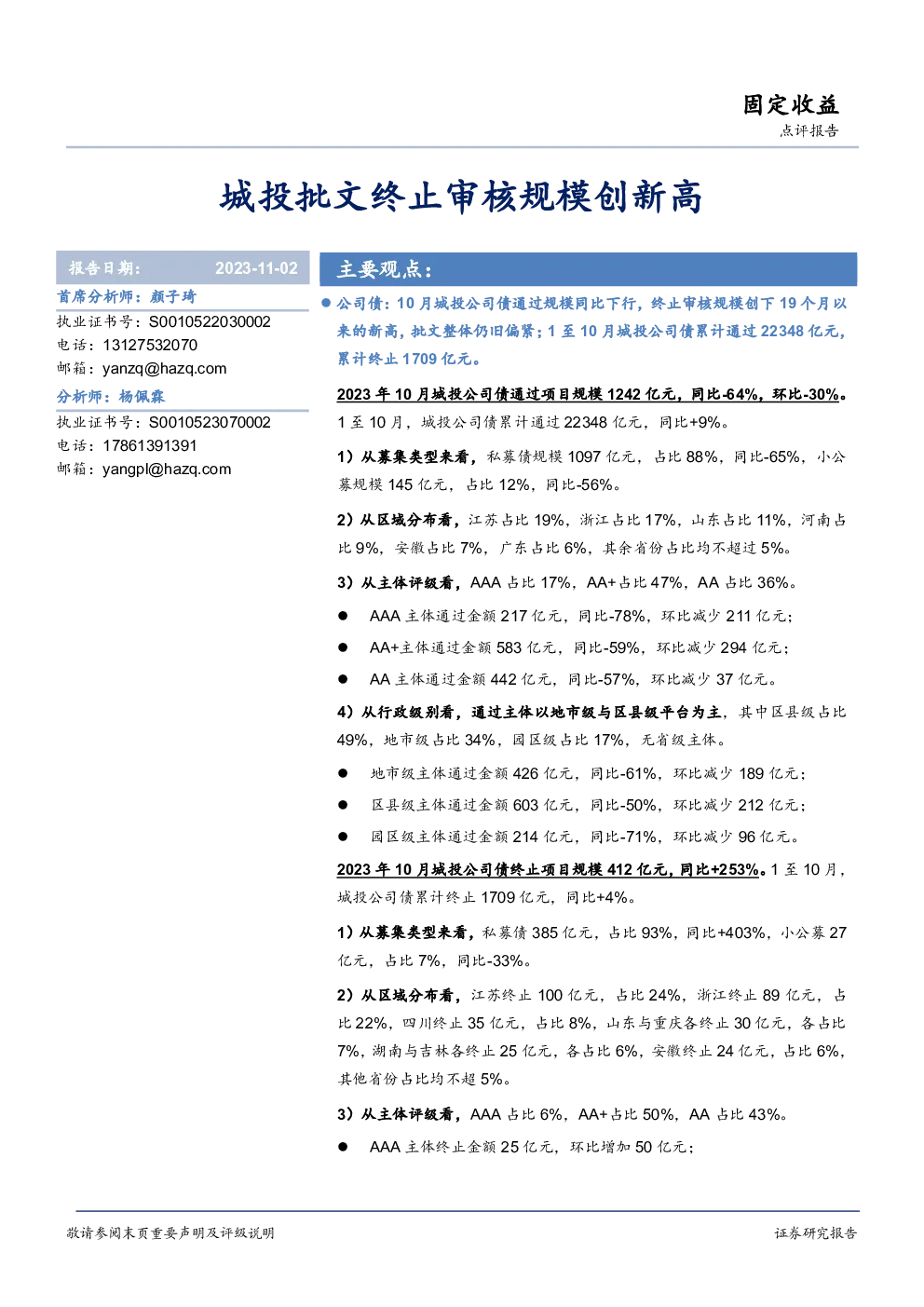 固定收益
点评报告

城投批文终止审核规模创新高

报告日期: 2023-11-02

首席分析师:颜子琦
执业证书号:S0010522030002
电话:13127532070
邮箱:yanzq@hazq.com

分析师:杨佩霖
执业证书号:S0010523070002
电话:17861391391
邮箱:yangpl@hazq.com

主要观点:

• 公司债:10月城投公司债通过规模同比下行,终止审核规模创下19个月以来的新高,批文整体仍旧偏紧;1至10月城投公司债累计通过22348亿元,累计终止1709亿元。

2023年10月城投公司债通过项目规模1242亿元,同比-64%,环比-30%。1至10月,城投公司债累计通过22348亿元,同比+9%。

1)从募集类型来看,私募债规模1097亿元,占比88%,同比-65%,小公募规模145亿元,占比12%,同比-56%。

2)从区域分布看,江苏占比19%,浙江占比17%,山东占比11%,河南占比9%,安徽占比7%,广东占比6%,其余省份占比均不超过5%。

3)从主体评级看,AAA占比17%,AA+占比47%,AA占比36%。

• AAA主体通过金额217亿元,同比-78%,环比减少211亿元;

• AA+主体通过金额583亿元,同比-59%,环比减少294亿元;

• AA主体通过金额442亿元,同比-57%,环比减少37亿元。

4)从行政级别看,通过主体以地市级与区县级平台为主,其中区县级占比49%,地市级占比34%,园区级占比17%,无省级主体。

• 地市级主体通过金额426亿元,同比-61%,环比减少189亿元;

• 区县级主体通过金额603亿元,同比-50%,环比减少212亿元;

• 园区级主体通过金额214亿元,同比-71%,环比减少96亿元。

2023年10月城投公司债终止项目规模412亿元,同比+253%。1至10月,城投公司债累计终止1709亿元,同比+4%。

1)从募集类型来看,私募债385亿元,占比93%,同比+403%,小公募27亿元,占比7%,同比-33%。

2)从区域分布看,江苏终止100亿元,占比24%,浙江终止89亿元,占比22%,四川终止35亿元,占比8%,山东与重庆各终止30亿元,各占比7%,湖南与吉林各终止25亿元,各占比6%,安徽终止24亿元,占比6%,其他省份占比均不超5%。

3)从主体评级看,AAA占比6%,AA+占比50%,AA占比43%。

• AAA主体终止金额25亿元,环比增加50亿元;

敬请参阅末页重要声明及评级说明
证券研究报告